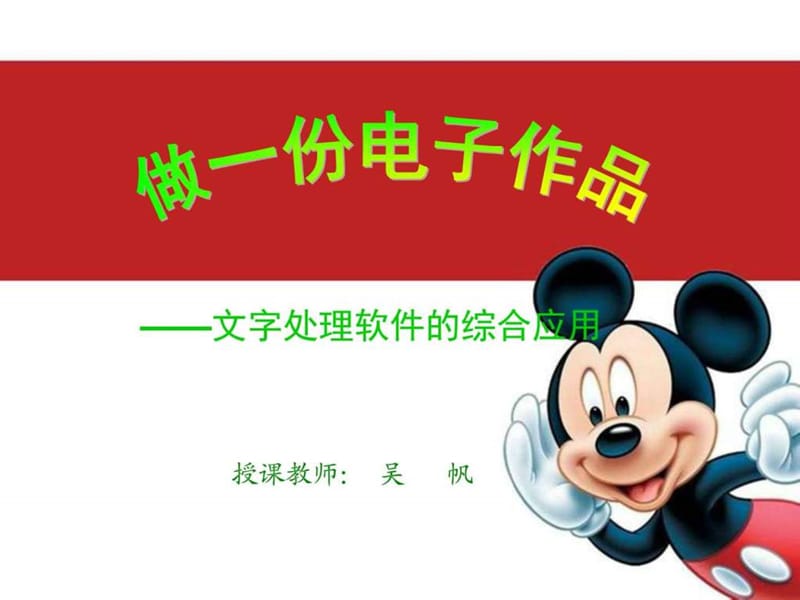 做一份电子作品

——文字处理软件的综合应用

授课教师： 吴 帆